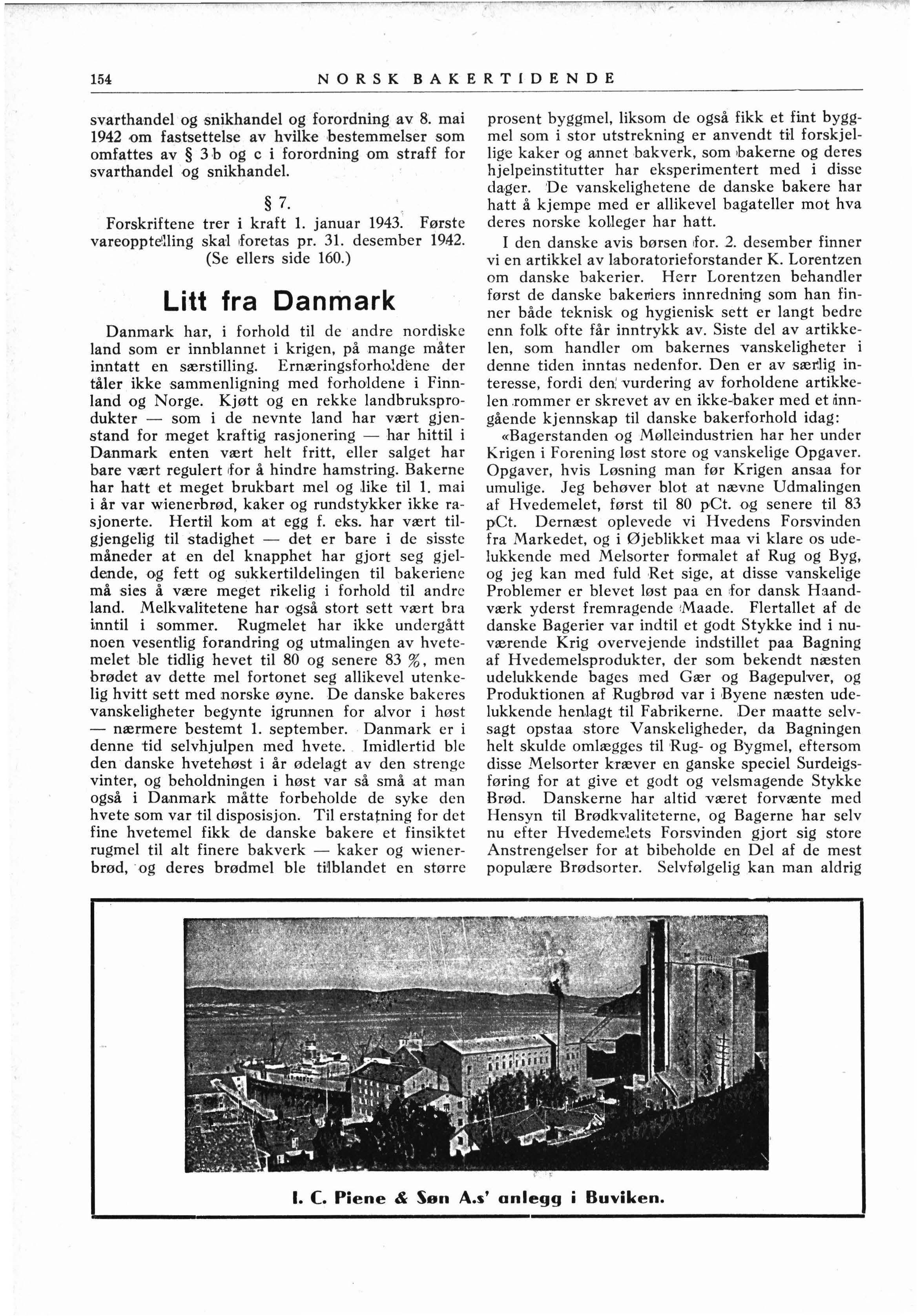 154 NORSK BAKERTIDENDE

svarthandel og snikhandel og forordning av 8. mai 1942 om fastsettelse av hvilke bestemmelser som omfattes av § 3 b og c i forordning om straff for svarthandel og snikhandel.

§ 7.

Forskriftene trer i kraft 1. januar 1943. Første vareopptelling skal foretas pr. 31. desember 1942. (Se ellers side 160.)

Litt fra Danmark

Danmark har, i forhold til de andre nordiske land som er innblannet i krigen, på mange måter inntatt en særstilling. Ernæringsforholdene der tåler ikke sammenligning med forholdene i Finnland og Norge. Kjøtt og en rekke landbruksprodukter — som i de nevnte land har vært gjenstand for meget kraftig rasjonering — har hittil i Danmark enten vært helt fritt, eller salget har bare vært regulert for å hindre hamstring. Bakerne har hatt et meget brukbart mel og like til 1. mai i år var wienerbrød, kaker og rundstykker ikke rasjonerte. Hertil kom at egg f. eks. har vært tilgjengelig til stadighet — det er bare i de sisste måneder at en del knapphet har gjort seg gjeldende, og fett og sukkertildelingen til bakeriene må sies å være meget rikelig i forhold til andre land. Melkvalitetene har også stort sett vært bra inntil i sommer. Rugmelet har ikke undergått noen vesentlig forandring og utmalingen av hvetemelet ble tidlig hevet til 80 og senere 83 %, men brødet av dette mel fortonet seg allikevel utenkelig hvitt sett med norske øyne. De danske bakeres vanskeligheter begynte igrunnen for alvor i høst — nærmere bestemt 1. september. Danmark er i denne tid selvhjulpen med hvete. Imidlertid ble den danske hvetehøst i år ødelagt av den strenge vinter, og beholdningen i høst var så små at man også i Danmark måtte forbeholde de syke den hvete som var til disposisjon. Til erstatning for det fine hvetemel fikk de danske bakere et finsiktet rugmel til alt finere bakverk — kaker og wienerbrød, og deres brødmel ble tilblandet en større prosent byggmel, liksom de også fikk et fint byggmel som i stor utstrekning er anvendt til forskjellige kaker og annet bakverk, som bakerne og deres hjelpeinstitutter har eksperimentert med i disse dager. De vanskelighetene de danske bakere har hatt å kjempe med er allikevel bagateller mot hva deres norske kolleger har hatt.

I den danske avis børsen for. 2. desember finner vi en artikkel av laboratorieforstander K. Lorentzen om danske bakerier. Herr Lorentzen behandler først de danske bakeriers innredning som han finner både teknisk og hygienisk sett er langt bedre enn folk ofte får inntrykk av. Siste del av artikkelen, som handler om bakernes vanskeligheter i denne tiden inntas nedenfor. Den er av særlig interesse, fordi den vurdering av forholdene artikkelen rommer er skrevet av en ikke-baker med et inngående kjennskap til danske bakerforhold idag:

«Bagerstanden og Mølleindustrien har her under Krigen i Forening løst store og vanskelige Opgaver. Opgaver, hvis Løsning man før Krigen ansaa for umulige. Jeg behøver blot at nævne Udmalingen af Hvedemelet, først til 80 pCt. og senere til 83 pCt. Dernæst oplevede vi Hvedens Forsvinden fra Markedet, og i Øjeblikket maa vi klare os udelukkende med Melsorter formalet af Rug og Byg, og jeg kan med fuld Ret sige, at disse vanskelige Problemer er blevet løst paa en for dansk Haandværk yderst fremragende Maade. Flertallet af de danske Bagerier var indtil et godt Stykke ind i nuværende Krig overvejende indstillet paa Bagning af Hvedemelsprodukter, der som bekendt næsten udelukkende bages med Gær og Bagepulver, og Produktionen af Rugbrød var i Byene næsten udelukkende henlagt til Fabrikerne. Der maatte selvsagt opstaa store Vanskeligheder, da Bagningen helt skulde omlægges til Rug- og Bygmel, eftersom disse Melsorter kræver en ganske speciel Surdeigsføring for at give et godt og velsmagende Stykke Brød. Danskerne har altid været forvænte med Hensyn til Brødkvaliteterne, og Bagerne har selv nu efter Hvedemelets Forsvinden gjort sig store Anstrengelser for at bibeholde en Del af de mest populære Brødsorter. Selvfølgelig kan man aldrig

I. C. Piene & Søn A.s' anlegg i Buviken.